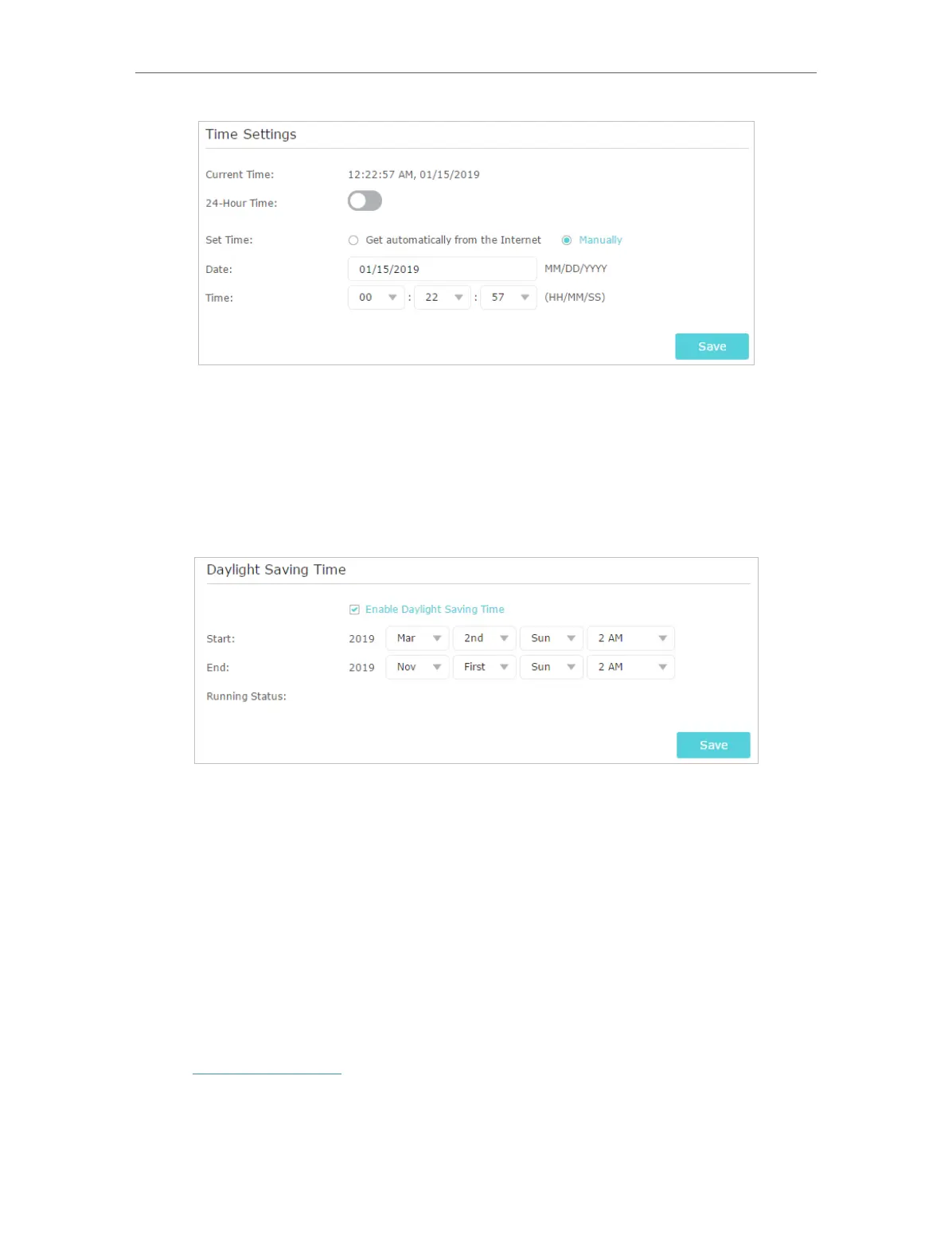 Time Settings

Current Time: 12:22:57 AM, 01/15/2019

24-Hour Time:

Set Time: Get automatically from the Internet Manually

Date: 01/15/2019 MM/DD/YYYY

Time: 00 : 22 : 57 (HH/MM/SS)

Save

Daylight Saving Time

☑ Enable Daylight Saving Time

Start: 2019 Mar 2nd Sun 2 AM

End: 2019 Nov First Sun 2 AM

Running Status:

Save